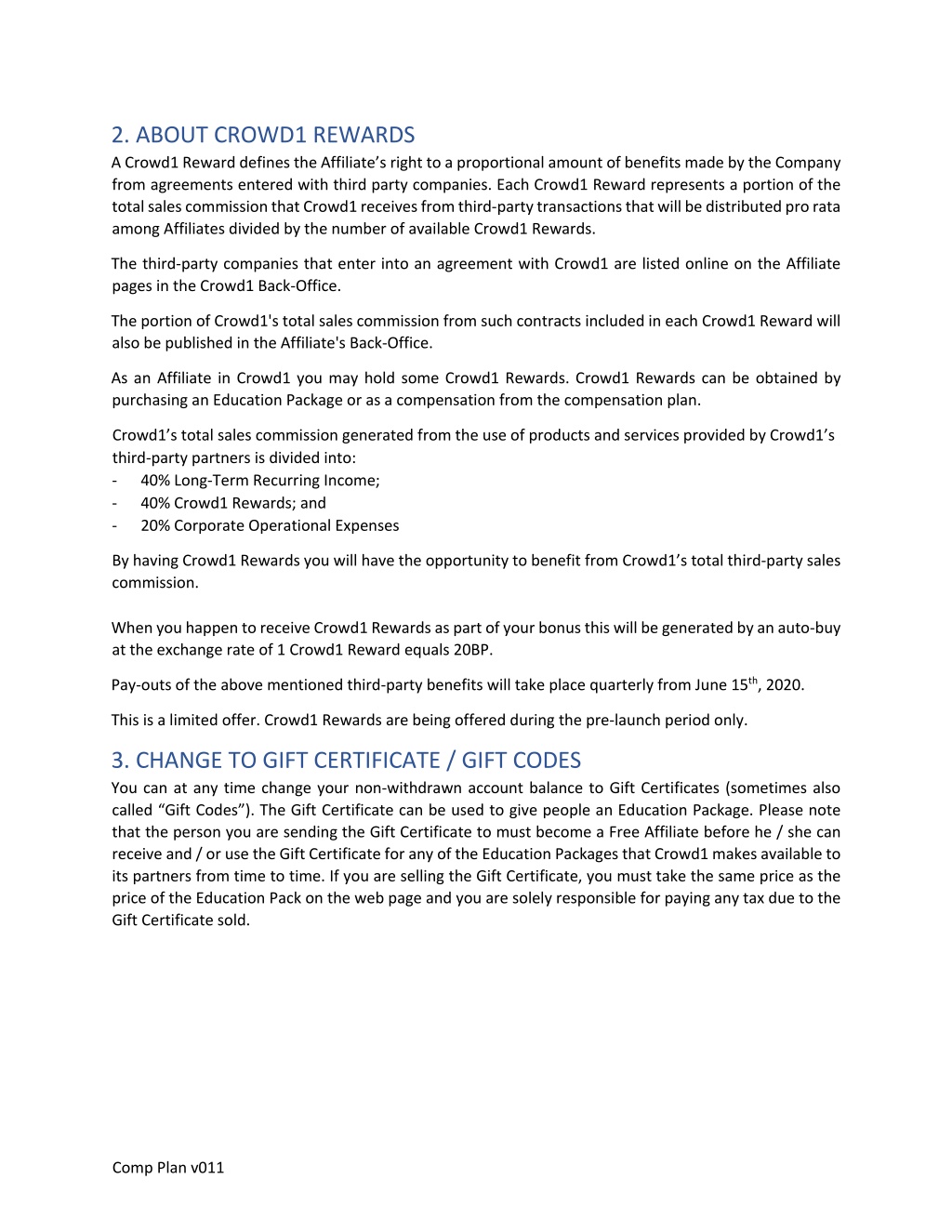 2. ABOUT CROWD1 REWARDS

A Crowd1 Reward defines the Affiliate’s right to a proportional amount of benefits made by the Company from agreements entered with third party companies. Each Crowd1 Reward represents a portion of the total sales commission that Crowd1 receives from third-party transactions that will be distributed pro rata among Affiliates divided by the number of available Crowd1 Rewards.

The third-party companies that enter into an agreement with Crowd1 are listed online on the Affiliate pages in the Crowd1 Back-Office.

The portion of Crowd1's total sales commission from such contracts included in each Crowd1 Reward will also be published in the Affiliate's Back-Office.

As an Affiliate in Crowd1 you may hold some Crowd1 Rewards. Crowd1 Rewards can be obtained by purchasing an Education Package or as a compensation from the compensation plan.

Crowd1’s total sales commission generated from the use of products and services provided by Crowd1’s third-party partners is divided into:
- 40% Long-Term Recurring Income;
- 40% Crowd1 Rewards; and
- 20% Corporate Operational Expenses

By having Crowd1 Rewards you will have the opportunity to benefit from Crowd1’s total third-party sales commission.

When you happen to receive Crowd1 Rewards as part of your bonus this will be generated by an auto-buy at the exchange rate of 1 Crowd1 Reward equals 20BP.

Pay-outs of the above mentioned third-party benefits will take place quarterly from June 15$^{th}$, 2020.

This is a limited offer. Crowd1 Rewards are being offered during the pre-launch period only.

3. CHANGE TO GIFT CERTIFICATE / GIFT CODES

You can at any time change your non-withdrawn account balance to Gift Certificates (sometimes also called “Gift Codes”). The Gift Certificate can be used to give people an Education Package. Please note that the person you are sending the Gift Certificate to must become a Free Affiliate before he / she can receive and / or use the Gift Certificate for any of the Education Packages that Crowd1 makes available to its partners from time to time. If you are selling the Gift Certificate, you must take the same price as the price of the Education Pack on the web page and you are solely responsible for paying any tax due to the Gift Certificate sold.

Comp Plan v011